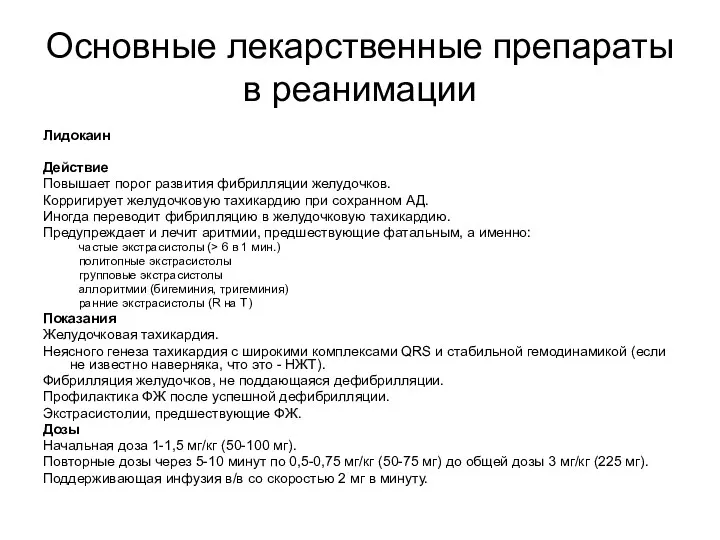 Основные лекарственные препараты в реанимации

Лидокаин

Действие
Повышает порог развития фибрилляции желудочков.
Корригирует желудочковую тахикардию при сохранном АД.
Иногда переводит фибрилляцию в желудочковую тахикардию.
Предупреждает и лечит аритмии, предшествующие фатальным, а именно:
частые экстрасистолы (> 6 в 1 мин.)
политопные экстрасистолы
групповые экстрасистолы
аллоритмии (бигеминия, тригеминия)
ранние экстрасистолы (R на T)
Показания
Желудочковая тахикардия.
Неясного генеза тахикардия с широкими комплексами QRS и стабильной гемодинамикой (если не известно наверняка, что это - НЖТ).
Фибрилляция желудочков, не поддающаяся дефибрилляции.
Профилактика ФЖ после успешной дефибрилляции.
Экстрасистолии, предшествующие ФЖ.
Дозы
Начальная доза 1-1,5 мг/кг (50-100 мг).
Повторные дозы через 5-10 минут по 0,5-0,75 мг/кг (50-75 мг) до общей дозы 3 мг/кг (225 мг).
Поддерживающая инфузия в/в со скоростью 2 мг в минуту.